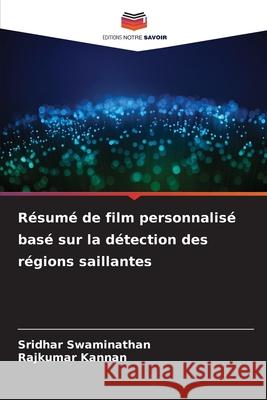 EDITIONS NOTRE SAVOIR

Résumé de film personnalisé basé sur la détection des régions saillantes

Sridhar Swaminathan
Rajkumar Kannan

Kraina Książek